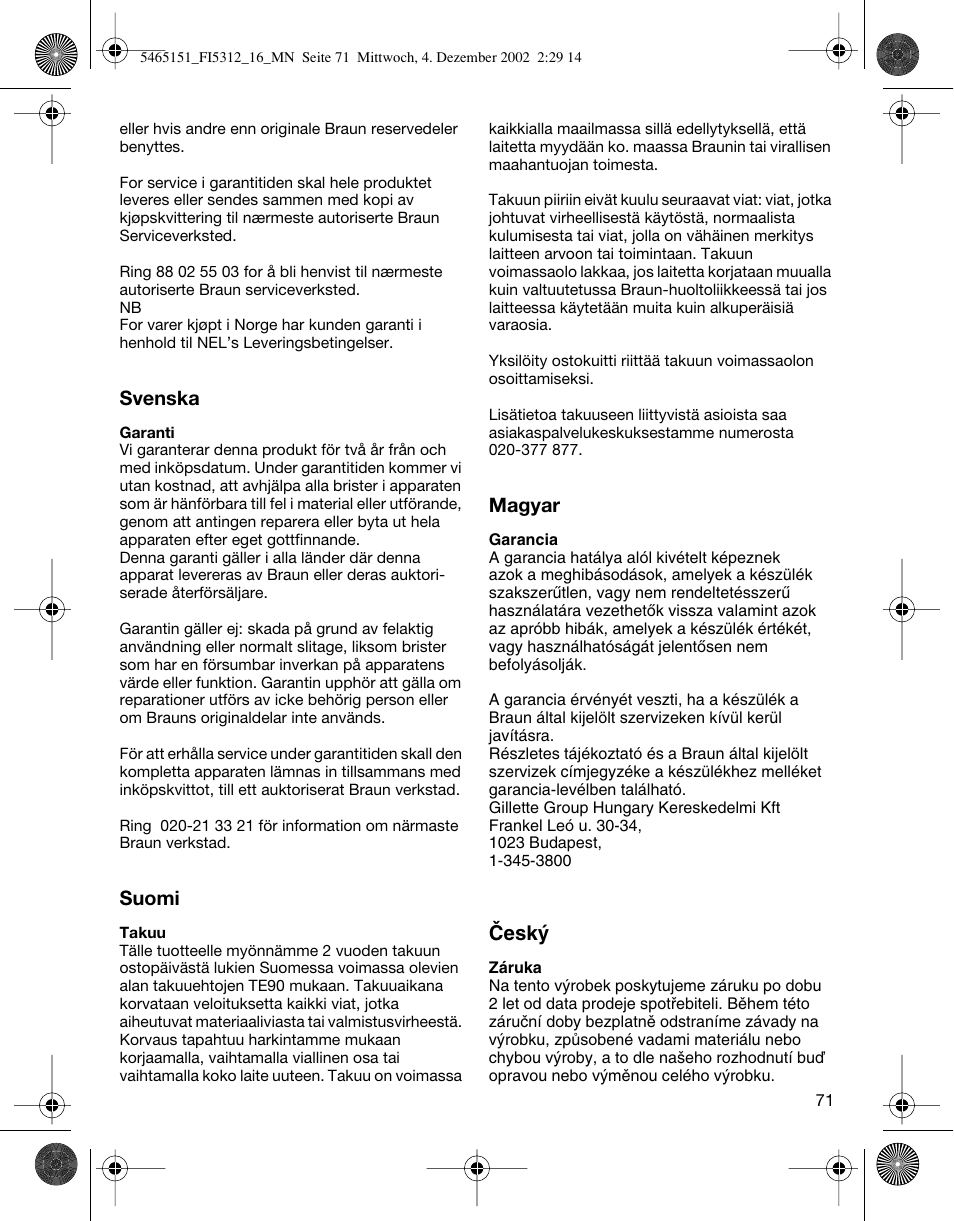 5465151_FI5312_16_MN Seite 71 Mittwoch, 4. Dezember 2002 2:29 14

eller hvis andre enn originale Braun reservedeler benyttes.

For service i garantitiden skal hele produktet leveres eller sendes sammen med kopi av kjøpskvittering til nærmeste autoriserte Braun Serviceverksted.

Ring 88 02 55 03 for å bli henvist til nærmeste autoriserte Braun serviceverksted.
NB
For varer kjøpt i Norge har kunden garanti i henhold til NEL's Leveringsbetingelser.

Svenska

Garanti
Vi garanterar denna produkt för två år från och med inköpsdatum. Under garantitiden kommer vi utan kostnad, att avhjälpa alla brister i apparaten som är hänförbara till fel i material eller utförande, genom att antingen reparera eller byta ut hela apparaten efter eget gottfinnande.
Denna garanti gäller i alla länder där denna apparat levereras av Braun eller deras auktoriserade återförsäljare.

Garantin gäller ej: skada på grund av felaktig användning eller normalt slitage, liksom brister som har en försumbar inverkan på apparatens värde eller funktion. Garantin upphör att gälla om reparationer utförs av icke behörig person eller om Brauns originaldelar inte används.

För att erhålla service under garantitiden skall den kompletta apparaten lämnas in tillsammans med inköpskvittot, till ett auktoriserat Braun verkstad.

Ring 020-21 33 21 för information om närmaste Braun verkstad.

Suomi

Takuu
Tälle tuotteelle myönnämme 2 vuoden takuun ostopäivästä lukien Suomessa voimassa olevien alan takuuehtojen TE90 mukaan. Takuuaikana korvataan veloituksetta kaikki viat, jotka aiheutuvat materiaaliviasta tai valmistusvirheestä. Korvaus tapahtuu harkintamme mukaan korjaamalla, vaihtamalla viallinen osa tai vaihtamalla koko laite uuteen. Takuu on voimassa kaikkialla maailmassa sillä edellytyksellä, että laitetta myydään ko. maassa Braunin tai virallisen maahantuojan toimesta.

Takuun piiriin eivät kuulu seuraavat viat: viat, jotka johtuvat virheellisestä käytöstä, normaalista kulumisesta tai viat, jolla on vähäinen merkitys laitteen arvoon tai toimintaan. Takuun voimassaolo lakkaa, jos laitetta korjataan muualla kuin valtuutetussa Braun-huoltoliikkeessä tai jos laitteessa käytetään muita kuin alkuperäisiä varaosia.

Yksilöity ostokuitti riittää takuun voimassaolon osoittamiseksi.

Lisätietoa takuuseen liittyvistä asioista saa asiakaspalvelukeskuksestamme numerosta 020-377 877.

Magyar

Garancia
A garancia hatálya alól kivételt képeznek azok a meghibásodások, amelyek a készülék szakszerűtlen, vagy nem rendeltetésszerű használatára vezethetők vissza valamint azok az apróbb hibák, amelyek a készülék értékét, vagy használhatóságát jelentősen nem befolyásolják.

A garancia érvényét veszti, ha a készülék a Braun által kijelölt szervizeken kívül kerül javításra.
Részletes tájékoztató és a Braun által kijelölt szervizek címjegyzéke a készülékhez melléket garancia-levélben található.
Gillette Group Hungary Kereskedelmi Kft
Frankel Leó u. 30-34,
1023 Budapest,
1-345-3800

Český

Záruka
Na tento výrobek poskytujeme záruku po dobu 2 let od data prodeje spotřebiteli. Během této záruční doby bezplatně odstraníme závady na výrobku, způsobené vadami materiálu nebo chybou výroby, a to dle našeho rozhodnutí buď opravou nebo výměnou celého výrobku.

71